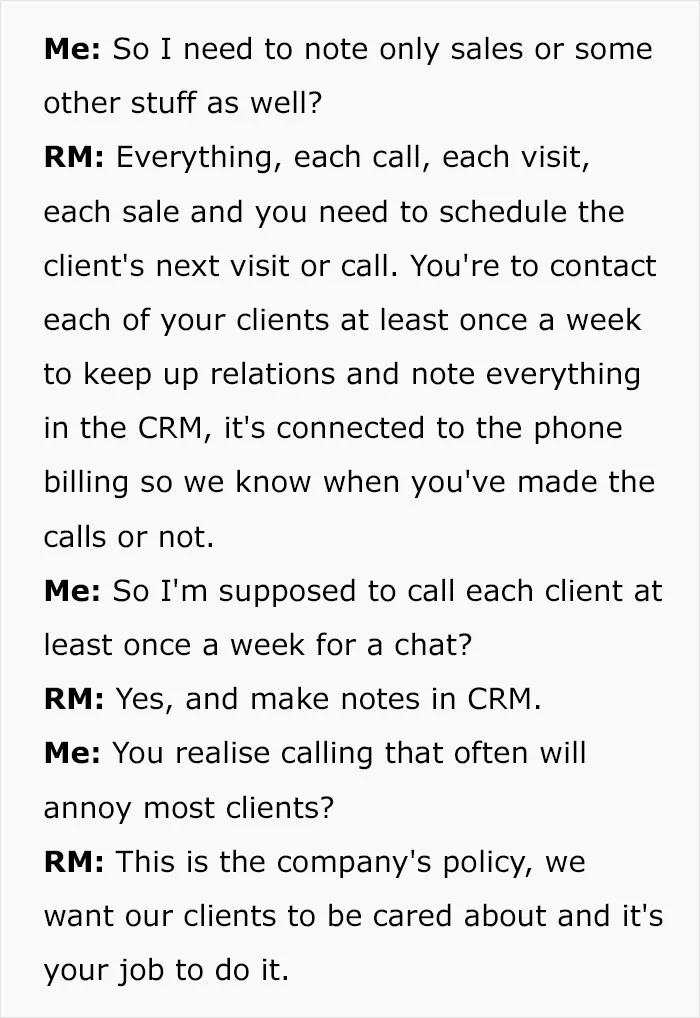 Me: So I need to note only sales or some other stuff as well?

RM: Everything, each call, each visit, each sale and you need to schedule the client's next visit or call. You're to contact each of your clients at least once a week to keep up relations and note everything in the CRM, it's connected to the phone billing so we know when you've made the calls or not.

Me: So I'm supposed to call each client at least once a week for a chat?

RM: Yes, and make notes in CRM.

Me: You realise calling that often will annoy most clients?

RM: This is the company's policy, we want our clients to be cared about and it's your job to do it.